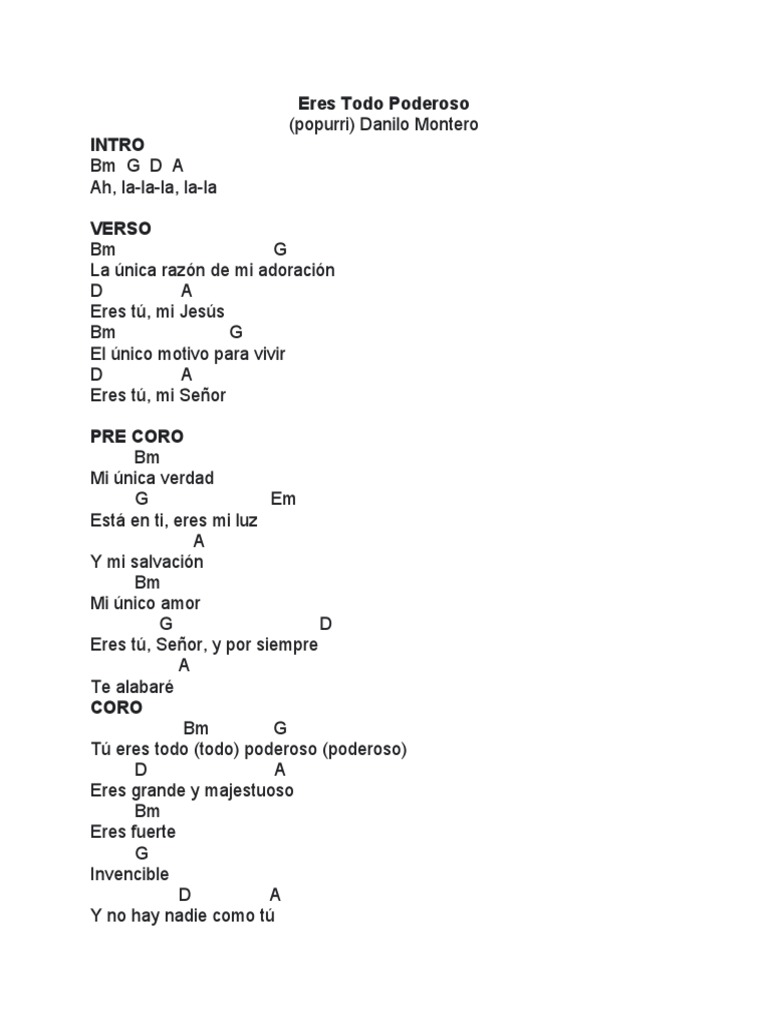 Eres Todo Poderoso
(popurri) Danilo Montero

INTRO
Bm G D A
Ah, la-la-la, la-la

VERSO
Bm G
La única razón de mi adoración
D A
Eres tú, mi Jesús
Bm G
El único motivo para vivir
D A
Eres tú, mi Señor

PRE CORO
Bm
Mi única verdad
G Em
Está en ti, eres mi luz
A
Y mi salvación
Bm
Mi único amor
G D
Eres tú, Señor, y por siempre
A
Te alabaré
CORO
Bm G
Tú eres todo (todo) poderoso (poderoso)
D A
Eres grande y majestuoso
Bm
Eres fuerte
G
Invencible
D A
Y no hay nadie como tú